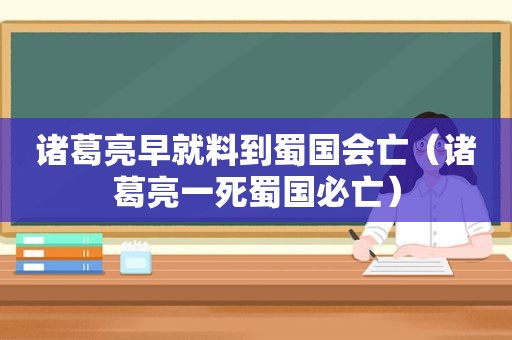 诸葛亮早就料到蜀国会亡（诸葛亮一死蜀国必亡）